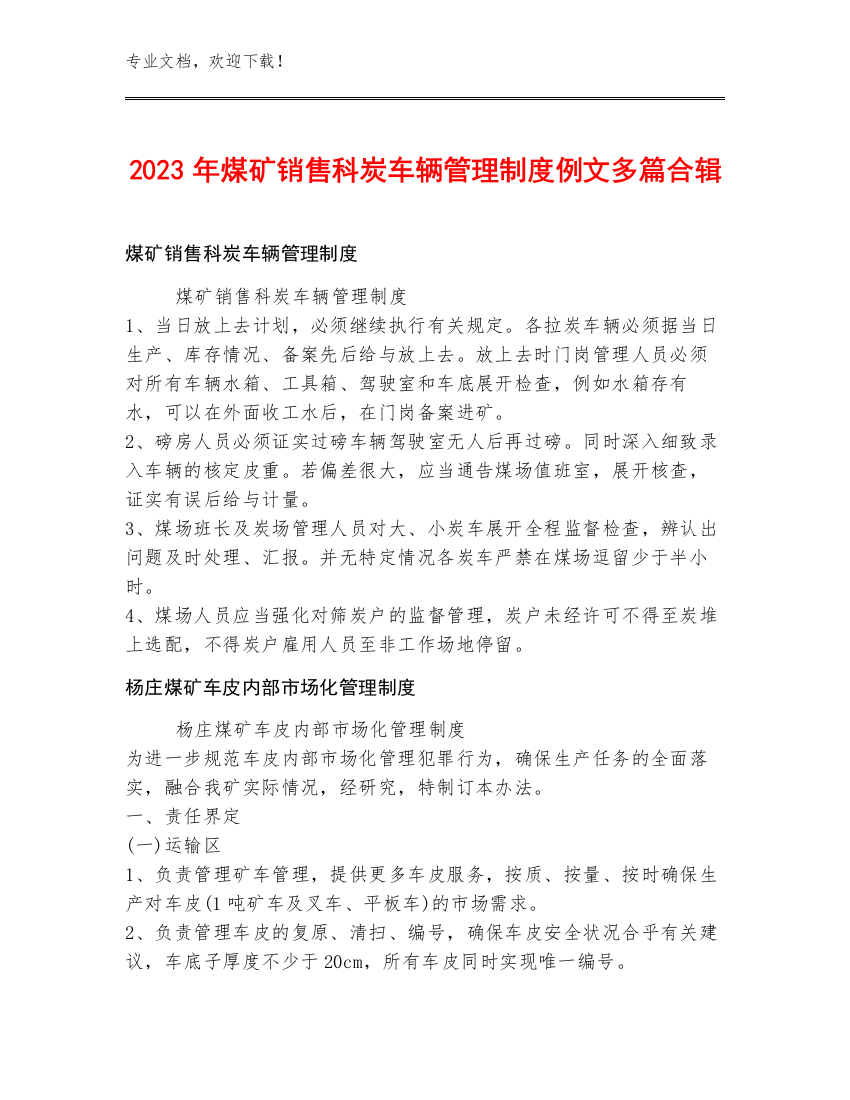 专业文档，欢迎下载！

2023年煤矿销售科炭车辆管理制度例文多篇合辑

煤矿销售科炭车辆管理制度

煤矿销售科炭车辆管理制度
1、当日放上去计划，必须继续执行有关规定。各拉炭车辆必须据当日生产、库存情况、备案先后给与放上去。放上去时门岗管理人员必须对所有车辆水箱、工具箱、驾驶室和车底展开检查，例如水箱存有水，可以在外面收工水后，在门岗备案进矿。
2、磅房人员必须证实过磅车辆驾驶室无人后再过磅。同时深入细致录入车辆的核定皮重。若偏差很大，应当通告煤场值班室，展开核查，证实有误后给与计量。
3、煤场班长及炭场管理人员对大、小炭车展开全程监督检查，辨认出问题及时处理、汇报。并无特定情况各炭车严禁在煤场逗留少于半小时。
4、煤场人员应当强化对筛炭户的监督管理，炭户未经许可不得至炭堆上选配，不得炭户雇用人员至非工作场地停留。

杨庄煤矿车皮内部市场化管理制度

杨庄煤矿车皮内部市场化管理制度
为进一步规范车皮内部市场化管理犯罪行为，确保生产任务的全面落实，融合我矿实际情况，经研究，特制订本办法。
一、责任界定
(一)运输区
1、负责管理矿车管理，提供更多车皮服务，按质、按量、按时确保生产对车皮(1吨矿车及叉车、平板车)的市场需求。
2、负责管理车皮的复原、清扫、编号，确保车皮安全状况合乎有关建议，车底子厚度不少于20cm，所有车皮同时实现唯一编号。